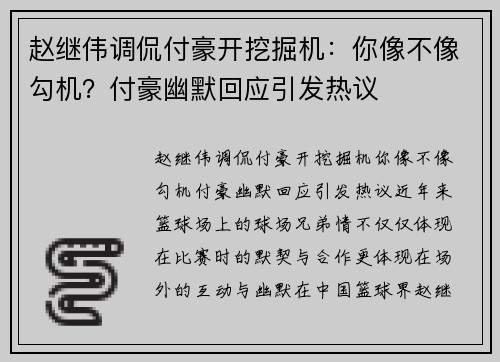 赵继伟调侃付豪开挖掘机：你像不像勾机？付豪幽默回应引发热议

赵继伟调侃付豪开挖掘机你像不像勾机付豪幽默回应引发热议近年来篮球场上的球场兄弟情不仅仅体现在比赛时的默契与合作更体现在场外的互动与幽默在中国篮球界赵继